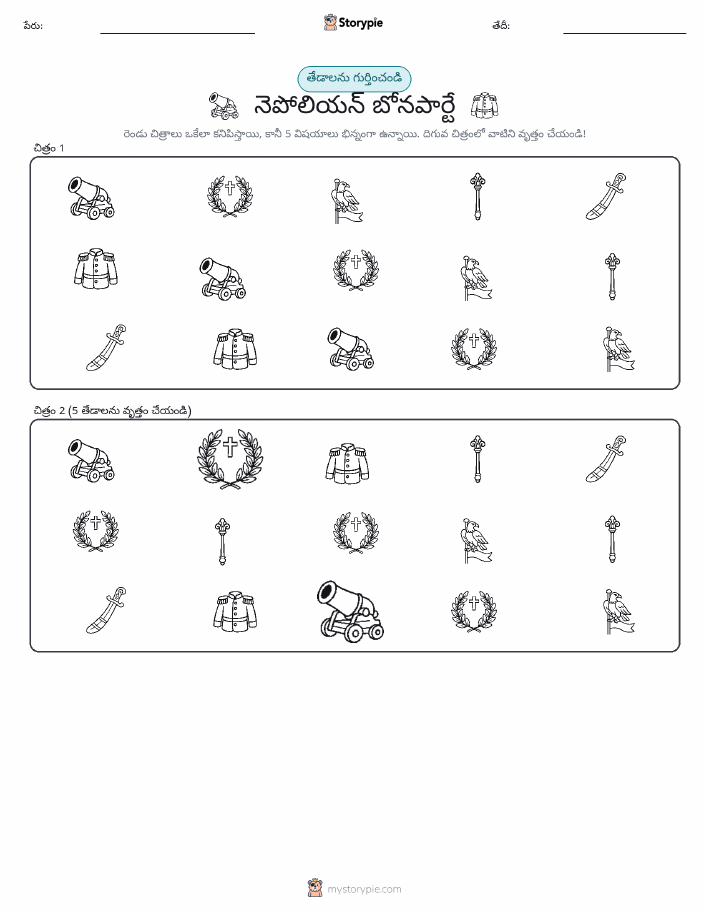 పేరు:

Storypie

తేదీ:

తేడాలను గుర్తించండి

నెపోలియన్ బోనపార్టే

రెండు చిత్రాలు ఒకేలా కనిపిస్తాయి, కానీ 5 విషయాలు భిన్నంగా ఉన్నాయి. దిగువ చిత్రంలో వాటిని వృత్తం చేయండి!

చిత్రం 1

చిత్రం 2 (5 తేడాలను వృత్తం చేయండి)

mystorypie.com